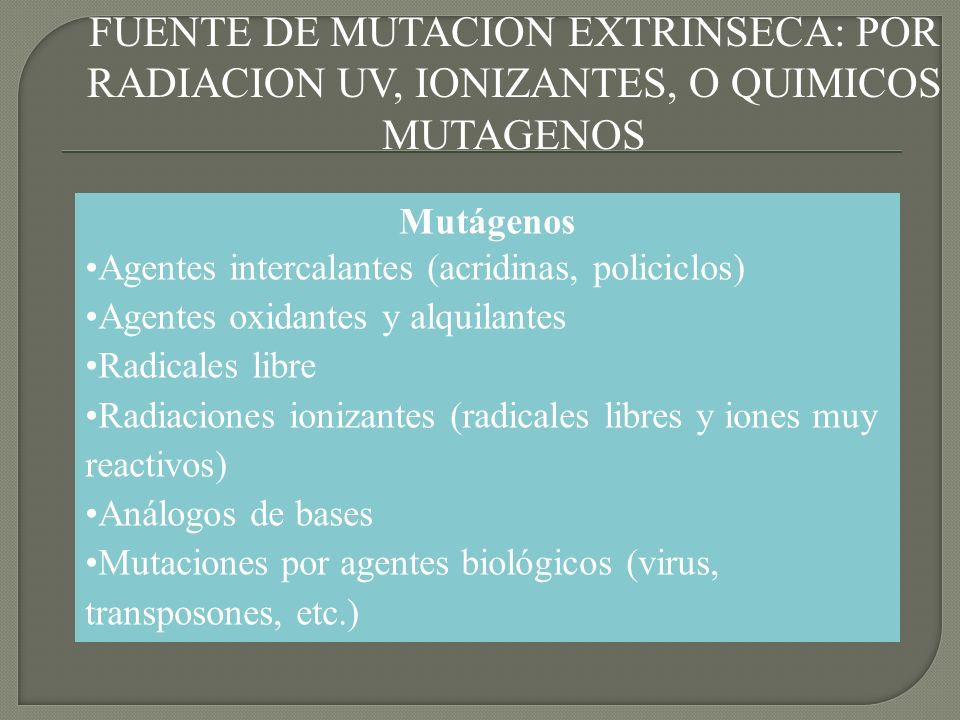 FUENTE DE MUTACION EXTRINSECA: POR RADIACION UV, IONIZANTES, O QUIMICOS MUTAGENOS

Mutágenos
•Agentes intercalantes (acridinas, policiclos)
•Agentes oxidantes y alquilantes
•Radicales libre
•Radiaciones ionizantes (radicales libres y iones muy reactivos)
•Análogos de bases
•Mutaciones por agentes biológicos (virus, transposones, etc.)